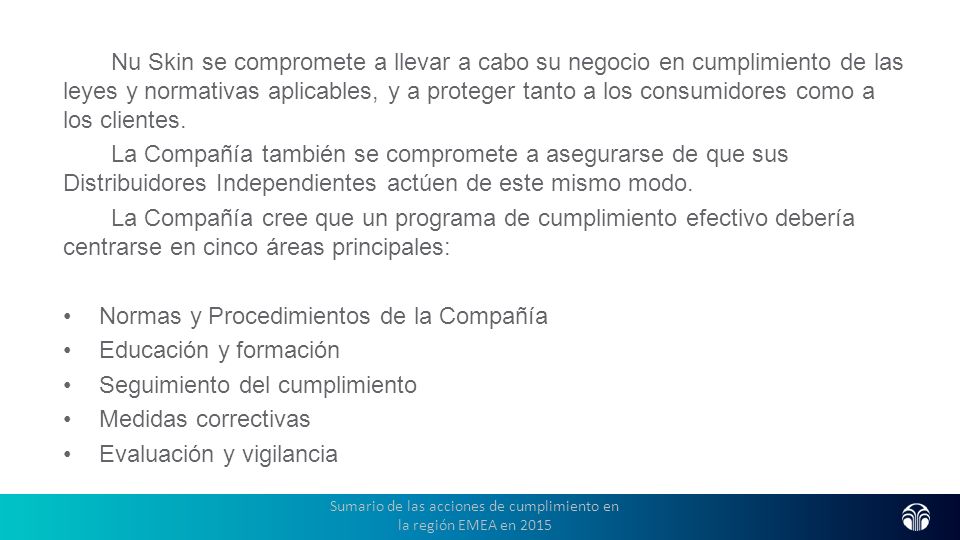 Nu Skin se compromete a llevar a cabo su negocio en cumplimiento de las leyes y normativas aplicables, y a proteger tanto a los consumidores como a los clientes.

La Compañía también se compromete a asegurarse de que sus Distribuidores Independientes actúen de este mismo modo.

La Compañía cree que un programa de cumplimiento efectivo debería centrarse en cinco áreas principales:

• Normas y Procedimientos de la Compañía
• Educación y formación
• Seguimiento del cumplimiento
• Medidas correctivas
• Evaluación y vigilancia

Sumario de las acciones de cumplimiento en la región EMEA en 2015